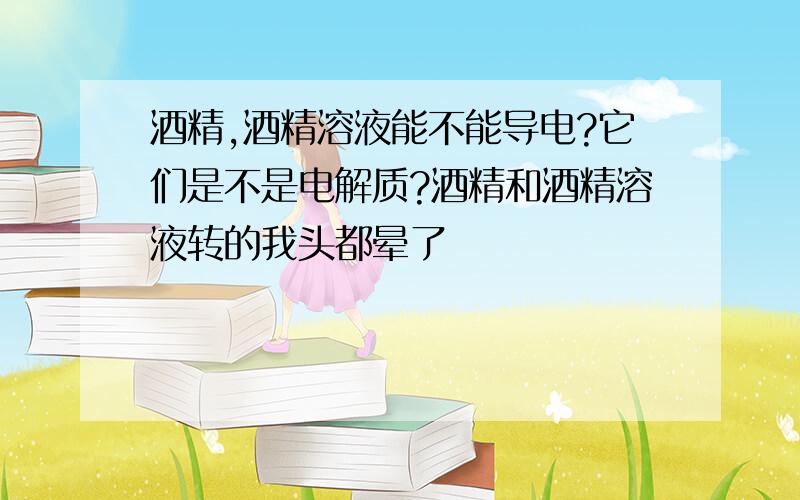 酒精,酒精溶液能不能导电?它们是不是电解质?酒精和酒精溶液转的我头都晕了